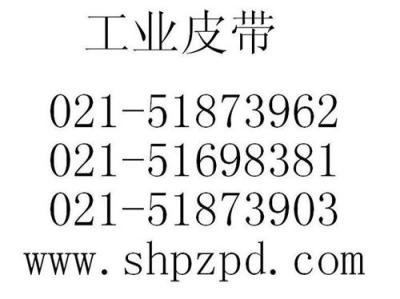 工业皮带

021-51873962
021-51698381
021-51873903
www.shpzpd.com